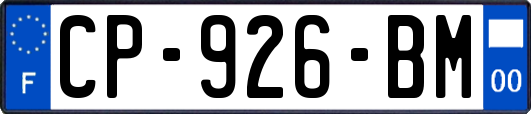 F
CP-926-BM
00